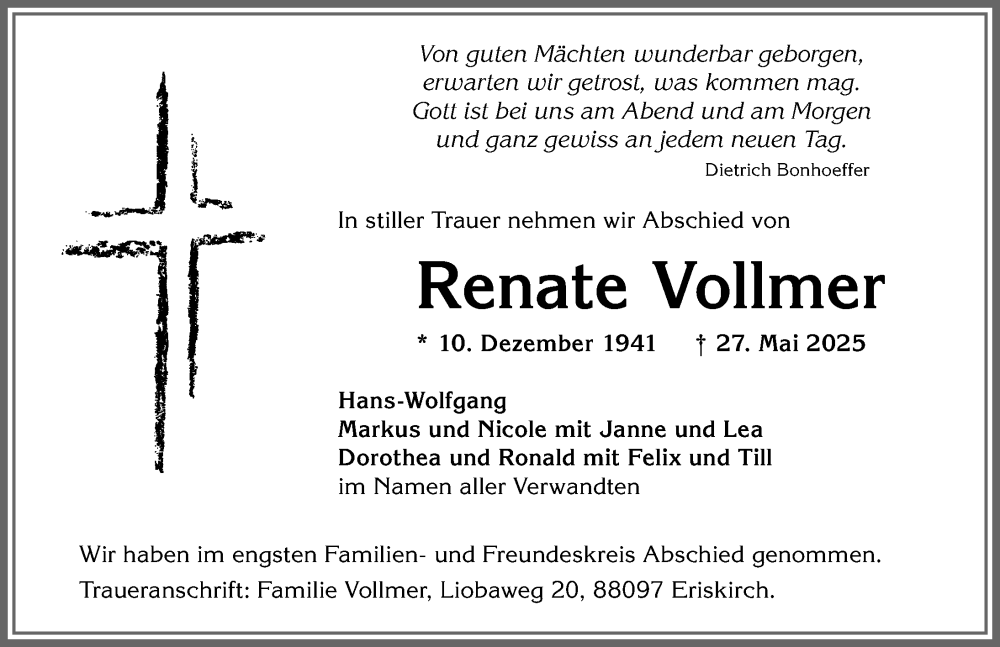 Von guten Mächten wunderbar geborgen,
erwarten wir getrost, was kommen mag.
Gott ist bei uns am Abend und am Morgen
und ganz gewiss an jedem neuen Tag.
Dietrich Bonhoeffer

In stiller Trauer nehmen wir Abschied von

Renate Vollmer

* 10. Dezember 1941 † 27. Mai 2025

Hans-Wolfgang
Markus und Nicole mit Janne und Lea
Dorothea und Ronald mit Felix und Till
im Namen aller Verwandten

Wir haben im engsten Familien- und Freundeskreis Abschied genommen.
Traueranschrift: Familie Vollmer, Liobaweg 20, 88097 Eriskirch.